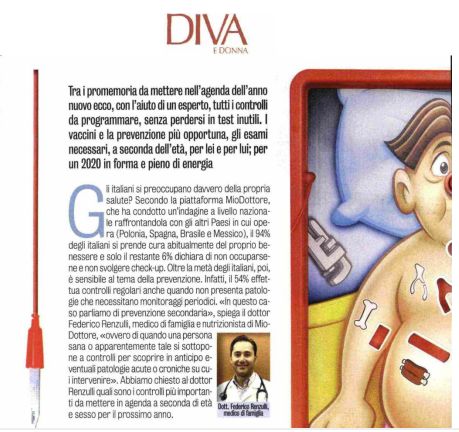 DIVA
E DONNA

Tra i promemoria da mettere nell'agenda dell'anno nuovo ecco, con l'aiuto di un esperto, tutti i controlli da programmare, senza perdersi in test inutili. I vaccini e la prevenzione più opportuna, gli esami necessari, a seconda dell'età, per lei e per lui; per un 2020 in forma e pieno di energia

Gli italiani si preoccupano davvero della propria salute? Secondo la piattaforma MioDottore, che ha condotto un'indagine a livello nazionale raffrontandola con gli altri Paesi in cui opera (Polonia, Spagna, Brasile e Messico), il 94% degli italiani si prende cura abitualmente del proprio benessere e solo il restante 6% dichiara di non occuparsene e non svolgere check-up. Oltre la metà degli italiani, poi, è sensibile al tema della prevenzione. Infatti, il 54% effettua controlli regolari anche quando non presenta patologie che necessitano monitoraggi periodici. «In questo caso parliamo di prevenzione secondaria», spiega il dottor Federico Renzulli, medico di famiglia e nutrizionista di MioDottore, «ovvero di quando una persona sana o apparentemente tale si sottopone a controlli per scoprire in anticipo eventuali patologie acute o croniche su cui intervenire». Abbiamo chiesto al dottor Renzulli quali sono i controlli più importanti da mettere in agenda a seconda di età e sesso per il prossimo anno.

Dott. Federico Renzulli, medico di famiglia